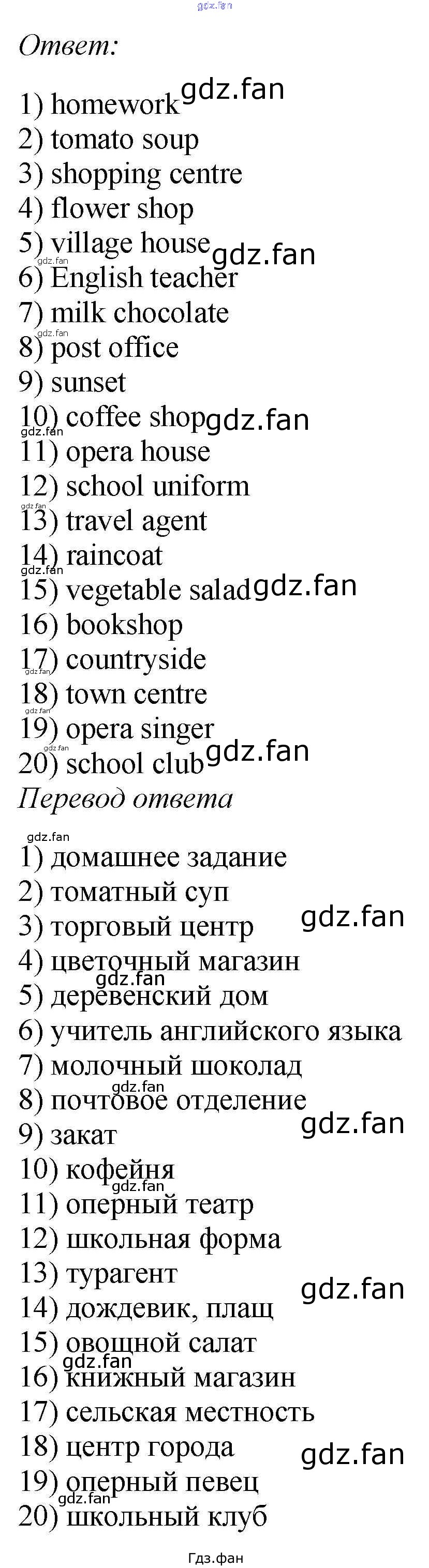 gdz.fan

Ответ:

1) homework gdz.fan
2) tomato soup
3) shopping centre
4) flower shop
5) village house gdz.fan
gdz.fan
6) English teacher
7) milk chocolate
gdz.fan
8) post office
9) sunset
10) coffee shop gdz.fan
gdz.fan
11) opera house
12) school uniform
gdz.fan
13) travel agent
14) raincoat
gdz.fan
15) vegetable salad gdz.fan
16) bookshop
17) countryside
gdz.fan
18) town centre
gdz.fan
19) opera singer
gdz.fan
20) school club gdz.fan

Перевод ответа

gdz.fan
1) домашнее задание
2) томатный суп
3) торговый центр gdz.fan
4) цветочный магазин
gdz.fan
5) деревенский дом
6) учитель английского языка
7) молочный шоколад
gdz.fan
8) почтовое отделение
9) закат gdz.fan
10) кофейня
gdz.fan
11) оперный театр
12) школьная форма
13) турагент gdz.fan
14) дождевик, плащ
15) овощной салат
gdz.fan
16) книжный магазин
17) сельская местность
18) центр города gdz.fan
19) оперный певец
gdz.fan
20) школьный клуб

Гдз.фан